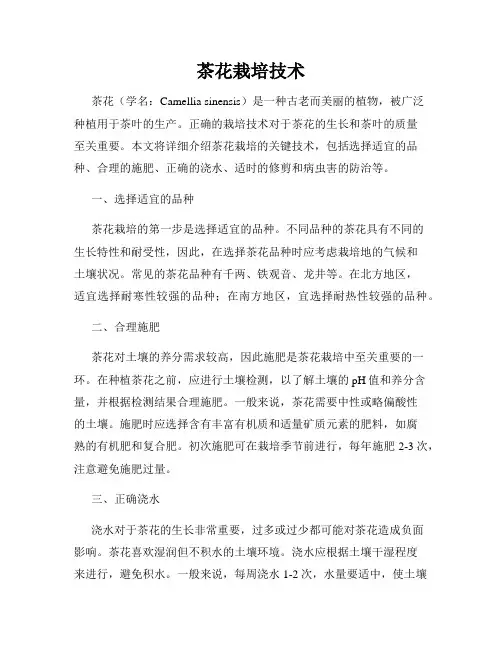 茶花栽培技术

茶花（学名：Camellia sinensis）是一种古老而美丽的植物，被广泛种植用于茶叶的生产。正确的栽培技术对于茶花的生长和茶叶的质量至关重要。本文将详细介绍茶花栽培的关键技术，包括选择适宜的品种、合理的施肥、正确的浇水、适时的修剪和病虫害的防治等。

一、选择适宜的品种

茶花栽培的第一步是选择适宜的品种。不同品种的茶花具有不同的生长特性和耐受性，因此，在选择茶花品种时应考虑栽培地的气候和土壤状况。常见的茶花品种有千两、铁观音、龙井等。在北方地区，适宜选择耐寒性较强的品种；在南方地区，宜选择耐热性较强的品种。

二、合理施肥

茶花对土壤的养分需求较高，因此施肥是茶花栽培中至关重要的一环。在种植茶花之前，应进行土壤检测，以了解土壤的pH值和养分含量，并根据检测结果合理施肥。一般来说，茶花需要中性或略偏酸性的土壤。施肥时应选择含有丰富有机质和适量矿质元素的肥料，如腐熟的有机肥和复合肥。初次施肥可在栽培季节前进行，每年施肥2-3次，注意避免施肥过量。

三、正确浇水

浇水对于茶花的生长非常重要，过多或过少都可能对茶花造成负面影响。茶花喜欢湿润但不积水的土壤环境。浇水应根据土壤干湿程度来进行，避免积水。一般来说，每周浇水1-2次，水量要适中，使土壤